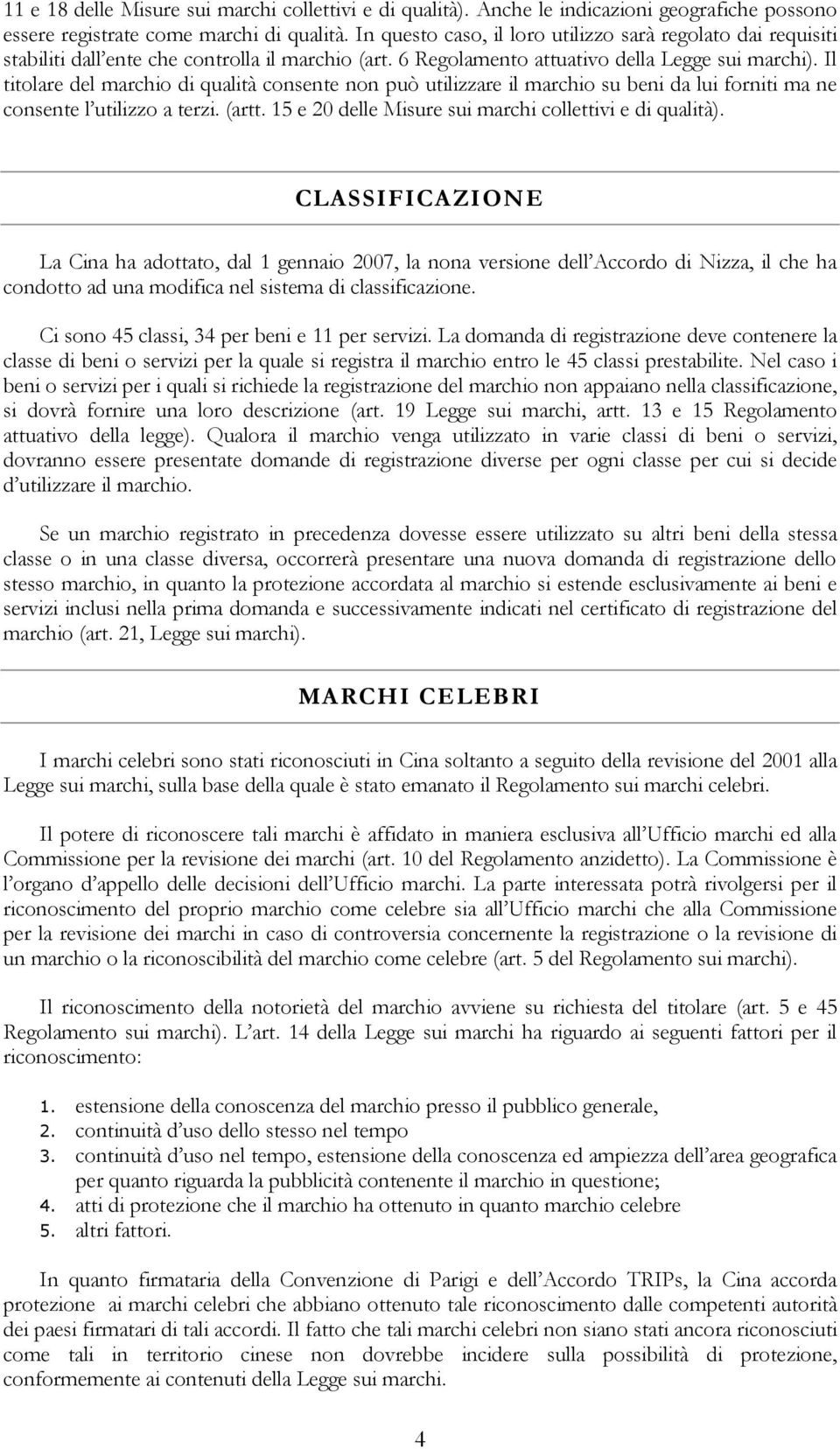 11 e 18 delle Misure sui marchi collettivi e di qualità). Anche le indicazioni geografiche possono essere registrate come marchi di qualità. In questo caso, il loro utilizzo sarà regolato dai requisiti stabiliti dall'ente che controlla il marchio (art. 6 Regolamento attuativo della Legge sui marchi). Il titolare del marchio di qualità consente non può utilizzare il marchio su beni da lui forniti ma ne consente l'utilizzo a terzi. (artt. 15 e 20 delle Misure sui marchi collettivi e di qualità).

CLASSIFICAZIONE

La Cina ha adottato, dal 1 gennaio 2007, la nona versione dell'Accordo di Nizza, il che ha condotto ad una modifica nel sistema di classificazione.

Ci sono 45 classi, 34 per beni e 11 per servizi. La domanda di registrazione deve contenere la classe di beni o servizi per la quale si registra il marchio entro le 45 classi prestabilite. Nel caso i beni o servizi per i quali si richiede la registrazione del marchio non appaiano nella classificazione, si dovrà fornire una loro descrizione (art. 19 Legge sui marchi, artt. 13 e 15 Regolamento attuativo della legge). Qualora il marchio venga utilizzato in varie classi di beni o servizi, dovranno essere presentate domande di registrazione diverse per ogni classe per cui si decide d'utilizzare il marchio.

Se un marchio registrato in precedenza dovesse essere utilizzato su altri beni della stessa classe o in una classe diversa, occorrerà presentare una nuova domanda di registrazione dello stesso marchio, in quanto la protezione accordata al marchio si estende esclusivamente ai beni e servizi inclusi nella prima domanda e successivamente indicati nel certificato di registrazione del marchio (art. 21, Legge sui marchi).

MARCHI CELEBRI

I marchi celebri sono stati riconosciuti in Cina soltanto a seguito della revisione del 2001 alla Legge sui marchi, sulla base della quale è stato emanato il Regolamento sui marchi celebri.

Il potere di riconoscere tali marchi è affidato in maniera esclusiva all'Ufficio marchi ed alla Commissione per la revisione dei marchi (art. 10 del Regolamento anzidetto). La Commissione è l'organo d'appello delle decisioni dell'Ufficio marchi. La parte interessata potrà rivolgersi per il riconoscimento del proprio marchio come celebre sia all'Ufficio marchi che alla Commissione per la revisione dei marchi in caso di controversia concernente la registrazione o la revisione di un marchio o la riconoscibilità del marchio come celebre (art. 5 del Regolamento sui marchi).

Il riconoscimento della notorietà del marchio avviene su richiesta del titolare (art. 5 e 45 Regolamento sui marchi). L'art. 14 della Legge sui marchi ha riguardo ai seguenti fattori per il riconoscimento:

1. estensione della conoscenza del marchio presso il pubblico generale,
2. continuità d'uso dello stesso nel tempo
3. continuità d'uso nel tempo, estensione della conoscenza ed ampiezza dell'area geografica per quanto riguarda la pubblicità contenente il marchio in questione;
4. atti di protezione che il marchio ha ottenuto in quanto marchio celebre
5. altri fattori.

In quanto firmataria della Convenzione di Parigi e dell'Accordo TRIPs, la Cina accorda protezione ai marchi celebri che abbiano ottenuto tale riconoscimento dalle competenti autorità dei paesi firmatari di tali accordi. Il fatto che tali marchi celebri non siano stati ancora riconosciuti come tali in territorio cinese non dovrebbe incidere sulla possibilità di protezione, conformemente ai contenuti della Legge sui marchi.

4